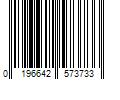 0 196642 573733